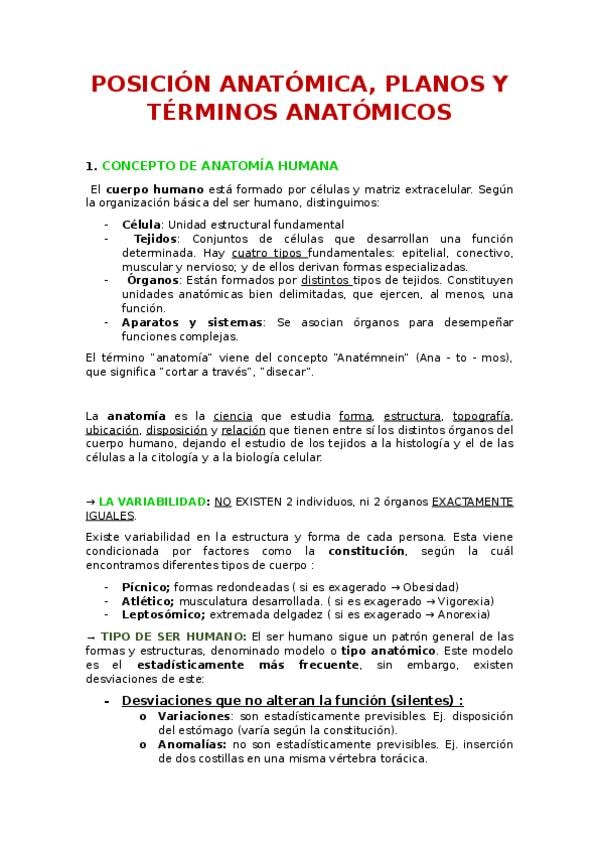 POSICIÓN ANATÓMICA, PLANOS Y TÉRMINOS ANATÓMICOS

1. CONCEPTO DE ANATOMÍA HUMANA

El cuerpo humano está formado por células y matriz extracelular. Según la organización básica del ser humano, distinguimos:

- Célula: Unidad estructural fundamental
- Tejidos: Conjuntos de células que desarrollan una función determinada. Hay cuatro tipos fundamentales: epitelial, conectivo, muscular y nervioso; y de ellos derivan formas especializadas.
- Órganos: Están formados por distintos tipos de tejidos. Constituyen unidades anatómicas bien delimitadas, que ejercen, al menos, una función.
- Aparatos y sistemas: Se asocian órganos para desempeñar funciones complejas.

El término "anatomía" viene del concepto "Anatémnein" (Ana - to - mos), que significa "cortar a través", "disecar".

La anatomía es la ciencia que estudia forma, estructura, topografía, ubicación, disposición y relación que tienen entre sí los distintos órganos del cuerpo humano, dejando el estudio de los tejidos a la histología y el de las células a la citología y a la biología celular.

→ LA VARIABILIDAD: NO EXISTEN 2 individuos, ni 2 órganos EXACTAMENTE IGUALES.

Existe variabilidad en la estructura y forma de cada persona. Esta viene condicionada por factores como la constitución, según la cuál encontramos diferentes tipos de cuerpo :

- Pícnico; formas redondeadas ( si es exagerado → Obesidad)
- Atlético; musculatura desarrollada. ( si es exagerado → Vigorexia)
- Leptosómico; extremada delgadez ( si es exagerado → Anorexia)

→ TIPO DE SER HUMANO: El ser humano sigue un patrón general de las formas y estructuras, denominado modelo o tipo anatómico. Este modelo es el estadísticamente más frecuente, sin embargo, existen desviaciones de este:

- Desviaciones que no alteran la función (silentes) :
  o Variaciones: son estadísticamente previsibles. Ej. disposición del estómago (varía según la constitución).
  o Anomalías: no son estadísticamente previsibles. Ej. inserción de dos costillas en una misma vértebra torácica.